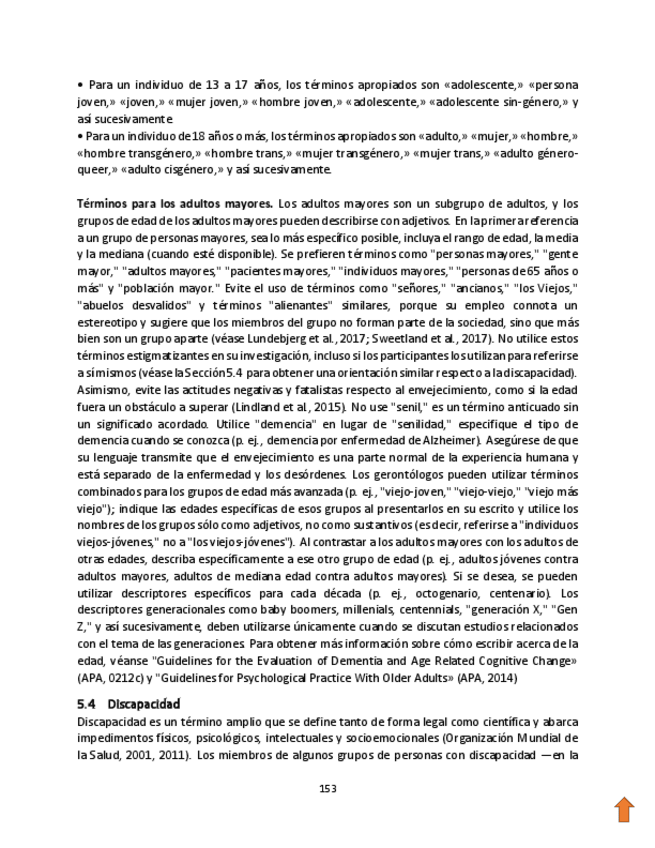 • Para un individuo de 13 a 17 años, los términos apropiados son «adolescente,» «persona joven,» «joven,» «mujer joven,» «hombre joven,» «adolescente,» «adolescente sin-género,» y así sucesivamente.
• Para un individuo de 18 años o más, los términos apropiados son «adulto,» «mujer,» «hombre,» «hombre transgénero,» «hombre trans,» «mujer transgénero,» «mujer trans,» «adulto género-queer,» «adulto cisgénero,» y así sucesivamente.

**Términos para los adultos mayores.** Los adultos mayores son un subgrupo de adultos, y los grupos de edad de los adultos mayores pueden describirse con adjetivos. En la primera referencia a un grupo de personas mayores, sea lo más específico posible, incluya el rango de edad, la media y la mediana (cuando esté disponible). Se prefieren términos como "personas mayores," "gente mayor," "adultos mayores," "pacientes mayores," "individuos mayores," "personas de 65 años o más" y "población mayor." Evite el uso de términos como "señores," "ancianos," "los Viejos," "abuelos desvalidos" y términos "alienantes" similares, porque su empleo connota un estereotipo y sugiere que los miembros del grupo no forman parte de la sociedad, sino que más bien son un grupo aparte (véase Lundebjerg et al., 2017; Sweetland et al., 2017). No utilice estos términos estigmatizantes en su investigación, incluso si los participantes los utilizan para referirse a sí mismos (véase la Sección 5.4 para obtener una orientación similar respecto a la discapacidad). Asimismo, evite las actitudes negativas y fatalistas respecto al envejecimiento, como si la edad fuera un obstáculo a superar (Lindland et al., 2015). No use "senil," es un término anticuado sin un significado acordado. Utilice "demencia" en lugar de "senilidad," especifique el tipo de demencia cuando se conozca (p. ej., demencia por enfermedad de Alzheimer). Asegúrese de que su lenguaje transmite que el envejecimiento es una parte normal de la experiencia humana y está separado de la enfermedad y los desórdenes. Los gerontólogos pueden utilizar términos combinados para los grupos de edad más avanzada (p. ej., "viejo-joven," "viejo-viejo," "viejo más viejo"); indique las edades específicas de esos grupos al presentarlos en su escrito y utilice los nombres de los grupos sólo como adjetivos, no como sustantivos (es decir, referirse a "individuos viejos-jóvenes," no a "los viejos-jóvenes"). Al contrastar a los adultos mayores con los adultos de otras edades, describa específicamente a ese otro grupo de edad (p. ej., adultos jóvenes contra adultos mayores, adultos de mediana edad contra adultos mayores). Si se desea, se pueden utilizar descriptores específicos para cada década (p. ej., octogenario, centenario). Los descriptores generacionales como baby boomers, millenials, centennials, "generación X," "Gen Z," y así sucesivamente, deben utilizarse únicamente cuando se discutan estudios relacionados con el tema de las generaciones. Para obtener más información sobre cómo escribir acerca de la edad, véanse "Guidelines for the Evaluation of Dementia and Age Related Cognitive Change» (APA, 0212c) y "Guidelines for Psychological Practice With Older Adults» (APA, 2014)

**5.4 Discapacidad**
Discapacidad es un término amplio que se define tanto de forma legal como científica y abarca impedimentos físicos, psicológicos, intelectuales y socioemocionales (Organización Mundial de la Salud, 2001, 2011). Los miembros de algunos grupos de personas con discapacidad —en la

153